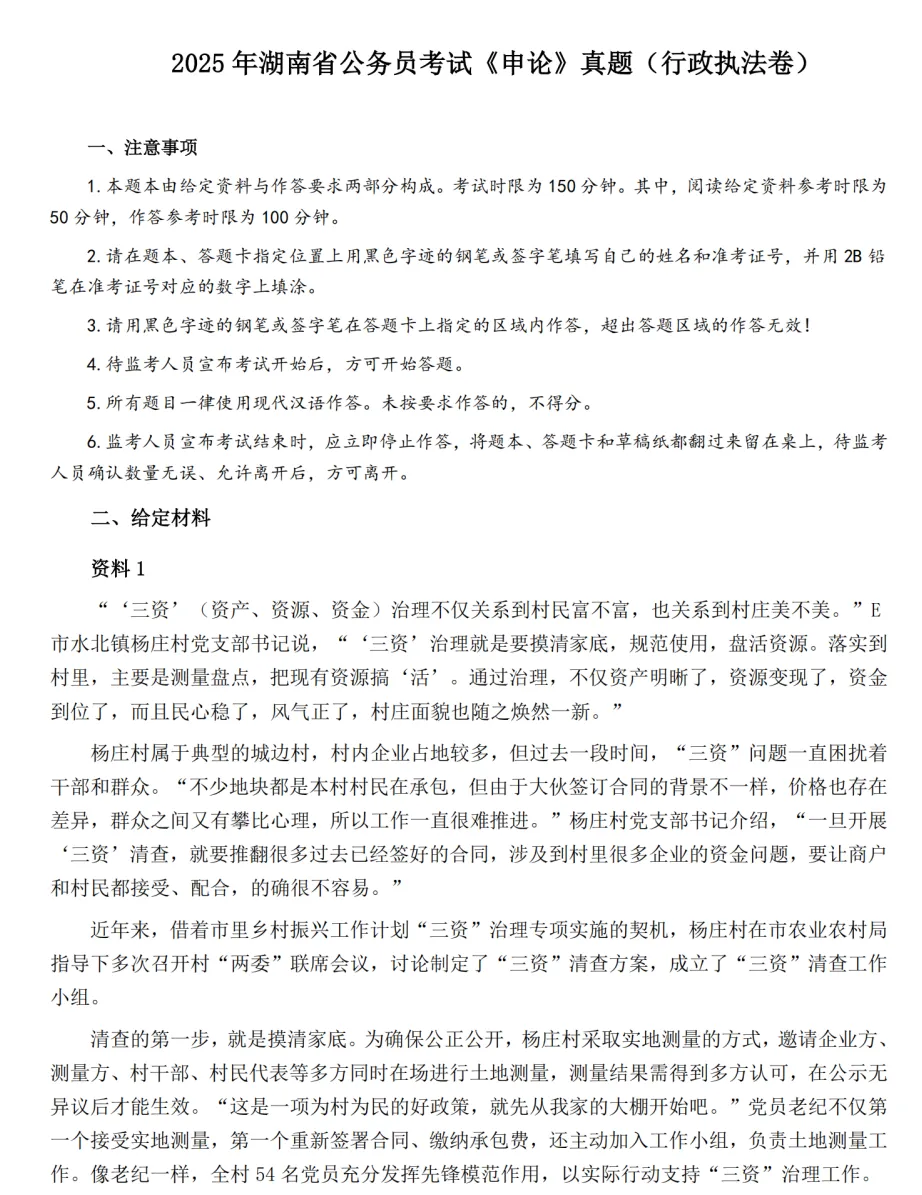 2025 年湖南省公务员考试《申论》真题（行政执法卷）

一、注意事项

1. 本题本由给定资料与作答要求两部分构成。考试时限为 150 分钟。其中，阅读给定资料参考时限为 50 分钟，作答参考时限为 100 分钟。

2. 请在题本、答题卡指定位置上用黑色字迹的钢笔或签字笔填写自己的姓名和准考证号，并用 2B 铅笔在准考证号对应的数字上填涂。

3. 请用黑色字迹的钢笔或签字笔在答题卡上指定的区域内作答，超出答题区域的作答无效！

4. 待监考人员宣布考试开始后，方可开始答题。

5. 所有题目一律使用现代汉语作答。未按要求作答的，不得分。

6. 监考人员宣布考试结束时，应立即停止作答，将题本、答题卡和草稿纸都翻过来留在桌上，待监考人员确认数量无误、允许离开后，方可离开。

二、给定材料

资料 1

“‘三资’（资产、资源、资金）治理不仅关系到村民富不富，也关系到村庄美不美。”E 市水北镇杨庄村党支部书记说，“‘三资’治理就是要摸清家底，规范使用，盘活资源。落实到村里，主要是测量盘点，把现有资源搞‘活’。通过治理，不仅资产明晰了，资源变现了，资金到位了，而且民心稳了，风气正了，村庄面貌也随之焕然一新。”

杨庄村属于典型的城边村，村内企业占地较多，但过去一段时间，“三资”问题一直困扰着干部和群众。“不少地块都是本村村民在承包，但由于大伙签订合同的背景不一样，价格也存在差异，群众之间又有攀比心理，所以工作一直很难推进。”杨庄村党支部书记介绍，“一旦开展‘三资’清查，就要推翻很多过去已经签好的合同，涉及到村里很多企业的资金问题，要让商户和村民都接受、配合，的确很不容易。”

近年来，借着市里乡村振兴工作计划“三资”治理专项实施的契机，杨庄村在市农业农村局指导下多次召开村“两委”联席会议，讨论制定了“三资”清查方案，成立了“三资”清查工作小组。

清查的第一步，就是摸清家底。为确保公正公开，杨庄村采取实地测量的方式，邀请企业方、测量方、村干部、村民代表等多方同时在场进行土地测量，测量结果需得到多方认可，在公示无异议后才能生效。“这是一项为村为民的好政策，就先从我家的大棚开始吧。”党员老纪不仅第一个接受实地测量，第一个重新签署合同、缴纳承包费，还主动加入工作小组，负责土地测量工作。像老纪一样，全村 54 名党员充分发挥先锋模范作用，以实际行动支持“三资”治理工作。